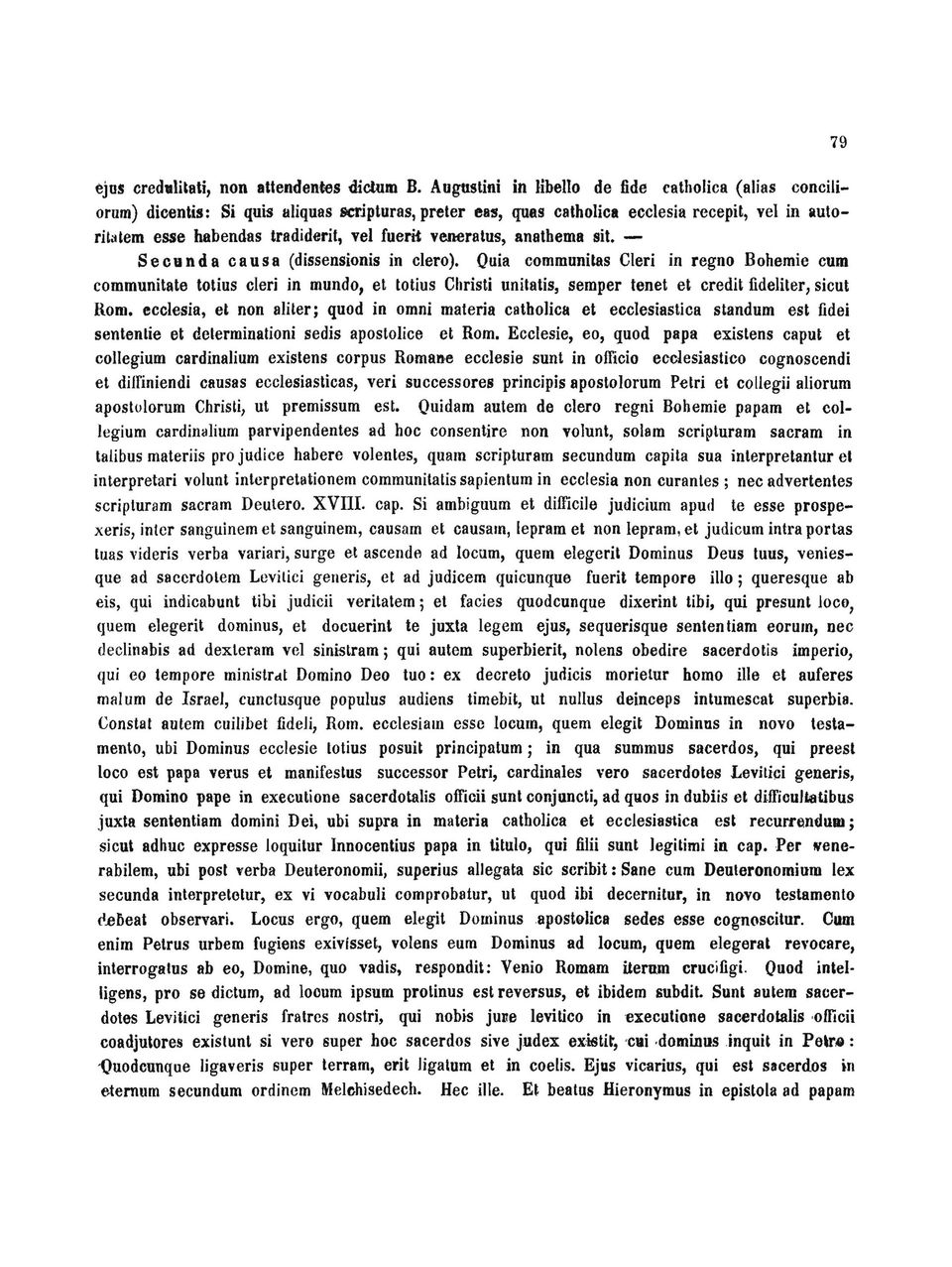 79

ejus credulitati, non attendentes dictum B. Augustini in libello de fide catholica (alias conciliorum) dicentis: Si quis aliquas scripturas, preter eas, quas catholica ecclesia recepit, vel in autoritatem esse habendas tradiderit, vel fuerit veneratus, anathema sit. —

Secunda causa (dissensionis in clero). Quia communitas Cleri in regno Bohemie cum communitate totius cleri in mundo, et totius Christi unitatis, semper tenet et credit fideliter, sicut Rom. ecclesia, et non aliter; quod in omni materia catholica et ecclesiastica standum est fidei sententie et determinationi sedis apostolice et Rom. Ecclesie, eo, quod papa existens caput et collegium cardinalium existens corpus Romane ecclesie sunt in officio ecclesiastico cognoscendi et diffiniendi causas ecclesiasticas, veri successores principis apostolorum Petri et collegii aliorum apostolorum Christi, ut premissum est. Quidam autem de clero regni Bohemie papam et collegium cardinalium parvipendentes ad hoc consentire non volunt, solam scripturam sacram in talibus materiis pro judice habere volentes, quam scripturam secundum capita sua interpretantur et interpretari volunt interpretationem communitatis sapientum in ecclesia non curantes; nec advertentes scripturam sacram Deutero. XVIII. cap. Si ambiguum et difficile judicium apud te esse prospexeris, inter sanguinem et sanguinem, causam et causam, lepram et non lepram, et judicum intra portas tuas videris verba variari, surge et ascende ad locum, quem elegerit Dominus Deus tuus, veniesque ad sacerdotem Levitici generis, et ad judicem quicunque fuerit tempore illo; queresque ab eis, qui indicabunt tibi judicii veritatem; et facies quodcunque dixerint tibi, qui presunt loco, quem elegerit dominus, et docuerint te juxta legem ejus, sequerisque sententiam eorum, nec declinabis ad dexteram vel sinistram; qui autem superbierit, nolens obedire sacerdotis imperio, qui eo tempore ministrat Domino Deo tuo: ex decreto judicis morietur homo ille et auferes malum de Israel, cunctusque populus audiens timebit, ut nullus deinceps intumescat superbia. Constat autem cuilibet fideli, Rom. ecclesiam esse locum, quem elegit Dominus in novo testamento, ubi Dominus ecclesie totius posuit principatum; in qua summus sacerdos, qui preest loco est papa verus et manifestus successor Petri, cardinales vero sacerdotes Levitici generis, qui Domino pape in executione sacerdotalis officii sunt conjuncti, ad quos in dubiis et difficultatibus juxta sententiam domini Dei, ubi supra in materia catholica et ecclesiastica est recurrendum; sicut adhuc expresse loquitur Innocentius papa in titulo, qui filii sunt legitimi in cap. Per venerabilem, ubi post verba Deuteronomii, superius allegata sic scribit: Sane cum Deuteronomium lex secunda interpretetur, ex vi vocabuli comprobatur, ut quod ibi decernitur, in novo testamento debeat observari. Locus ergo, quem elegit Dominus apostolica sedes esse cognoscitur. Cum enim Petrus urbem fugiens exivisset, volens eum Dominus ad locum, quem elegerat revocare, interrogatus ab eo, Domine, quo vadis, respondit: Venio Romam iterum crucifigi. Quod intelligens, pro se dictum, ad locum ipsum protinus est reversus, et ibidem subdit. Sunt autem sacerdotes Levitici generis fratres nostri, qui nobis jure levitico in executione sacerdotalis officii coadjutores existunt si vero super hoc sacerdos sive judex existit, cui dominus inquit in Petro: Quodcunque ligaveris super terram, erit ligatum et in coelis. Ejus vicarius, qui est sacerdos in eternum secundum ordinem Melchisedech. Hec ille. Et beatus Hieronymus in epistola ad papam